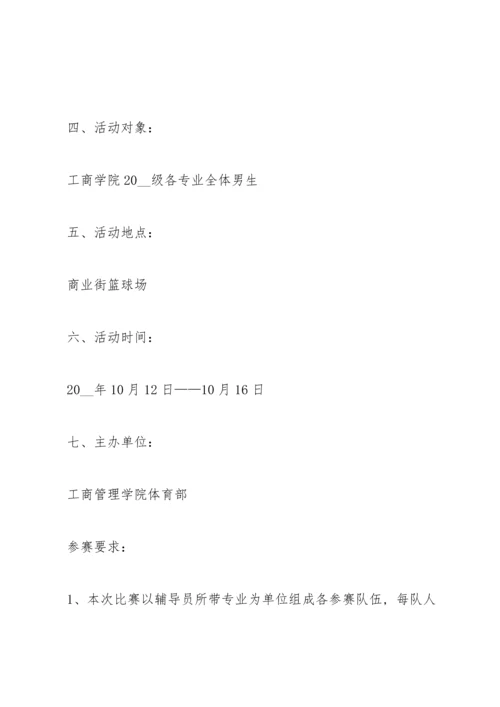 四、活动对象：

工商学院20__级各专业全体男生

五、活动地点：

商业街篮球场

六、活动时间：

20__年10月12日——10月16日

七、主办单位：

工商管理学院体育部

参赛要求：

1、本次比赛以辅导员所带专业为单位组成各参赛队伍，每队人